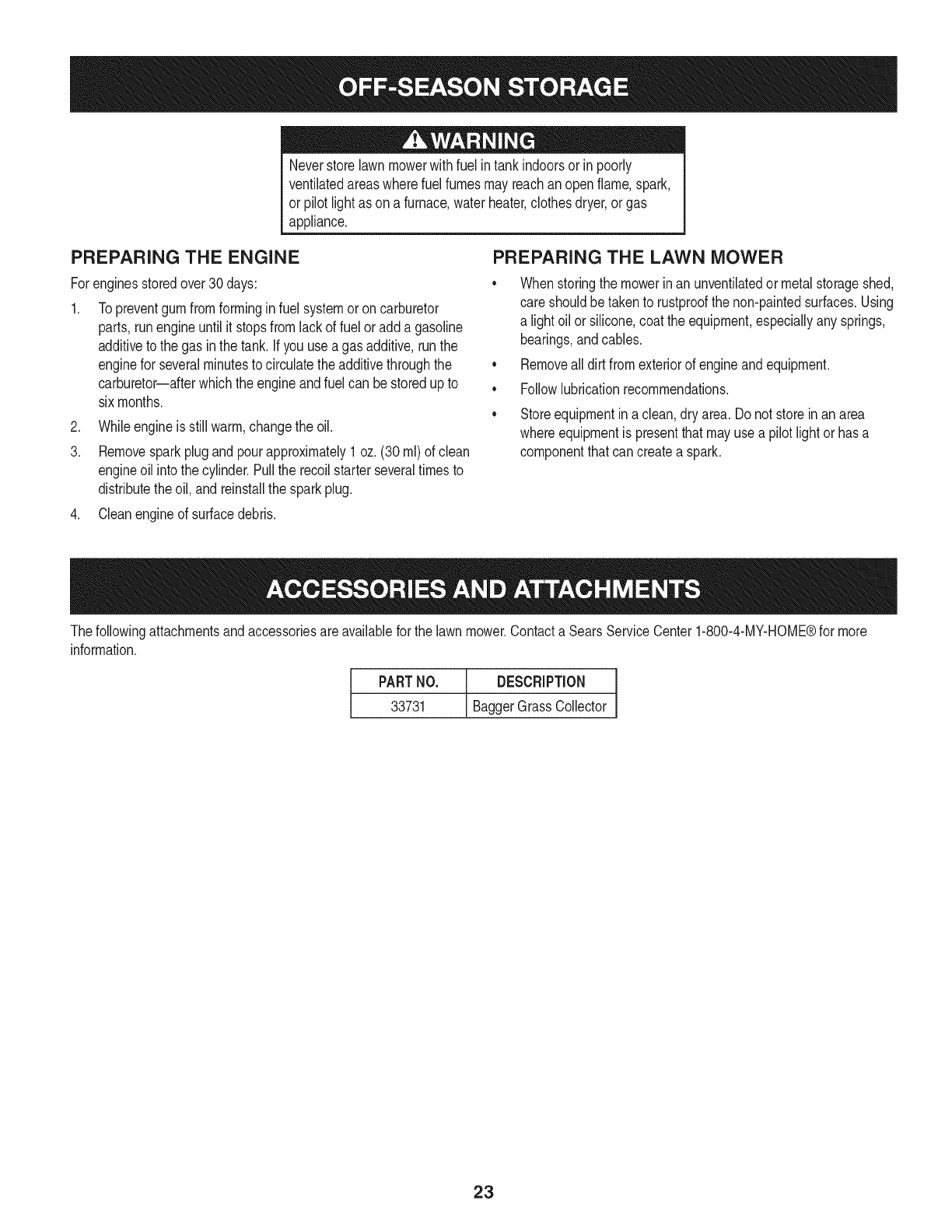 OFF-SEASON STORAGE

WARNING

Never store lawn mower with fuel in tank indoors or in poorly ventilated areas where fuel fumes may reach an open flame, spark, or pilot light as on a furnace, water heater, clothes dryer, or gas appliance.

PREPARING THE ENGINE

For engines stored over 30 days:

1. To prevent gum from forming in fuel system or on carburetor parts, run engine until it stops from lack of fuel or add a gasoline additive to the gas in the tank. If you use a gas additive, run the engine for several minutes to circulate the additive through the carburetor—after which the engine and fuel can be stored up to six months.
2. While engine is still warm, change the oil.
3. Remove spark plug and pour approximately 1 oz. (30 ml) of clean engine oil into the cylinder. Pull the recoil starter several times to distribute the oil, and reinstall the spark plug.
4. Clean engine of surface debris.

PREPARING THE LAWN MOWER

• When storing the mower in an unventilated or metal storage shed, care should be taken to rustproof the non-painted surfaces. Using a light oil or silicone, coat the equipment, especially any springs, bearings, and cables.
• Remove all dirt from exterior of engine and equipment.
• Follow lubrication recommendations.
• Store equipment in a clean, dry area. Do not store in an area where equipment is present that may use a pilot light or has a component that can create a spark.

ACCESSORIES AND ATTACHMENTS

The following attachments and accessories are available for the lawn mower. Contact a Sears Service Center 1-800-4-MY-HOME® for more information.

| PART NO. | DESCRIPTION |
|---|---|
| 33731 | Bagger Grass Collector |

23